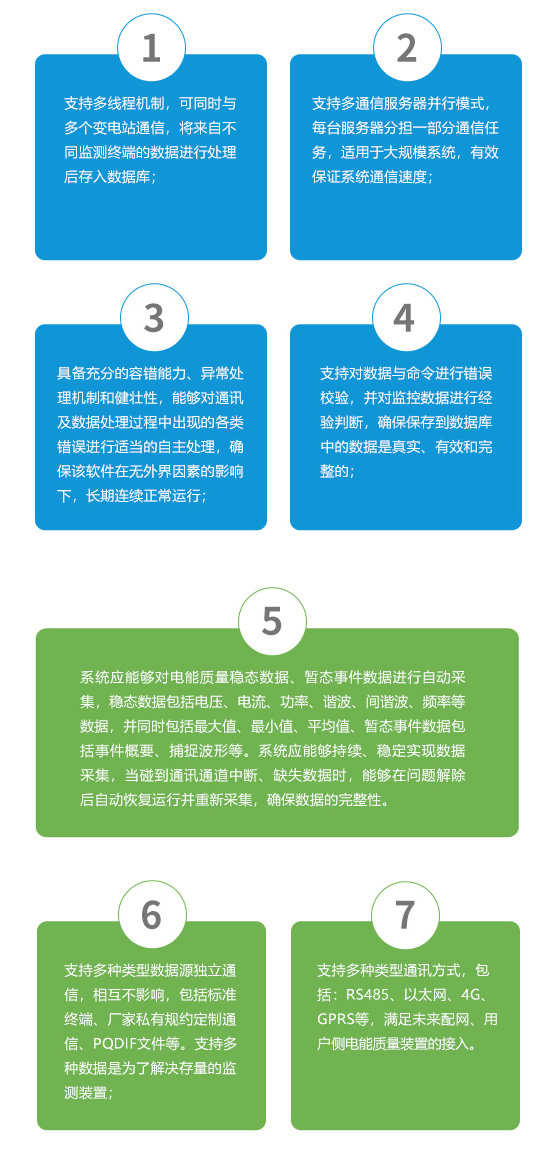 1

支持多线程机制，可同时与多个变电站通信，将来自不同监测终端的数据进行处理后存入数据库；

2

支持多通信服务器并行模式，每台服务器分担一部分通信任务，适用于大规模系统，有效保证系统通信速度；

3

具备充分的容错能力、异常处理机制和健壮性，能够对通讯及数据处理过程中出现的各类错误进行适当的自主处理，确保该软件在无外界因素的影响下，长期连续正常运行；

4

支持对数据与命令进行错误校验，并对监控数据进行经验判断，确保保存到数据库中的数据是真实、有效和完整的；

5

系统应能够对电能质量稳态数据、暂态事件数据进行自动采集，稳态数据包括电压、电流、功率、谐波、间谐波、频率等数据，并同时包括最大值、最小值、平均值、暂态事件数据包括事件概要、捕捉波形等。系统应能够持续、稳定实现数据采集，当碰到通讯通道中断、缺失数据时，能够在问题解除后自动恢复运行并重新采集，确保数据的完整性。

6

支持多种类型数据源独立通信，相互不影响，包括标准终端、厂家私有规约定制通信、PQDIF文件等。支持多种数据是为了解决存量的监测装置；

7

支持多种类型通讯方式，包括：RS485、以太网、4G、GPRS等，满足未来配网、用户侧电能质量装置的接入。